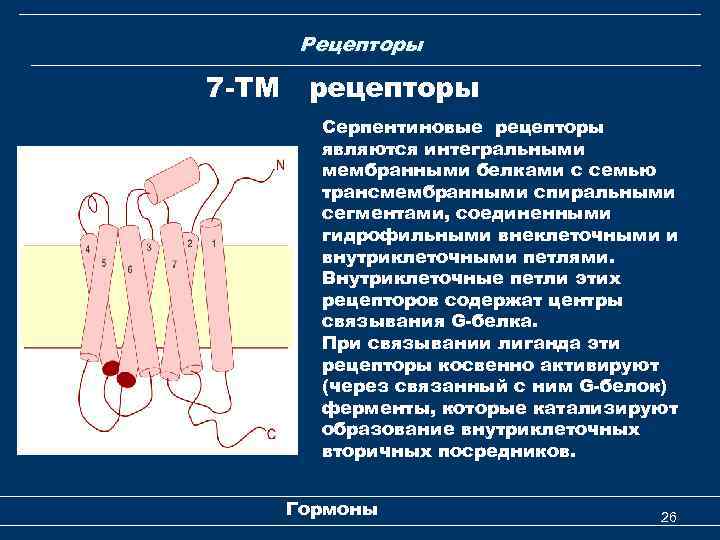 Рецепторы

7-ТМ рецепторы

N

4 5 6 3 7 2 1

C

Серпентиновые рецепторы являются интегральными мембранными белками с семью трансмембранными спиральными сегментами, соединенными гидрофильными внеклеточными и внутриклеточными петлями. Внутриклеточные петли этих рецепторов содержат центры связывания G-белка. При связывании лиганда эти рецепторы косвенно активируют (через связанный с ним G-белок) ферменты, которые катализируют образование внутриклеточных вторичных посредников.

Гормоны

26